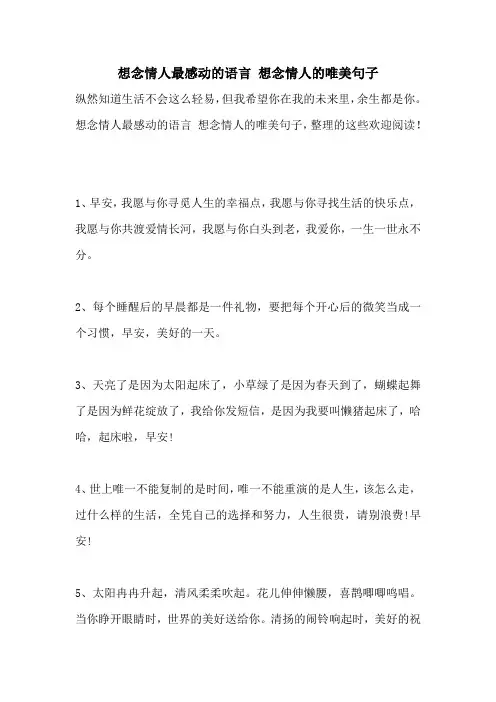 想念情人最感动的语言 想念情人的唯美句子

纵然知道生活不会这么轻易，但我希望你在我的未来里，余生都是你。想念情人最感动的语言 想念情人的唯美句子，整理的这些欢迎阅读！

1、早安，我愿与你寻觅人生的幸福点，我愿与你寻找生活的快乐点，我愿与你共渡爱情长河，我愿与你白头到老，我爱你，一生一世永不分。

2、每个睡醒后的早晨都是一件礼物，要把每个开心后的微笑当成一个习惯，早安，美好的一天。

3、天亮了是因为太阳起床了，小草绿了是因为春天到了，蝴蝶起舞了是因为鲜花绽放了，我给你发短信，是因为我要叫懒猪起床了，哈哈，起床啦，早安！

4、世上唯一不能复制的是时间，唯一不能重演的是人生，该怎么走，过什么样的生活，全凭自己的选择和努力，人生很贵，请别浪费！早安！

5、太阳冉冉升起，清风柔柔吹起。花儿伸伸懒腰，喜鹊唧唧鸣唱。当你睁开眼睛时，世界的美好送给你。清扬的闹铃响起时，美好的祝